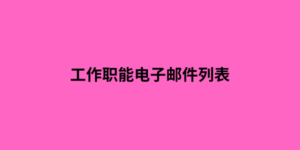 工作职能电子邮件列表